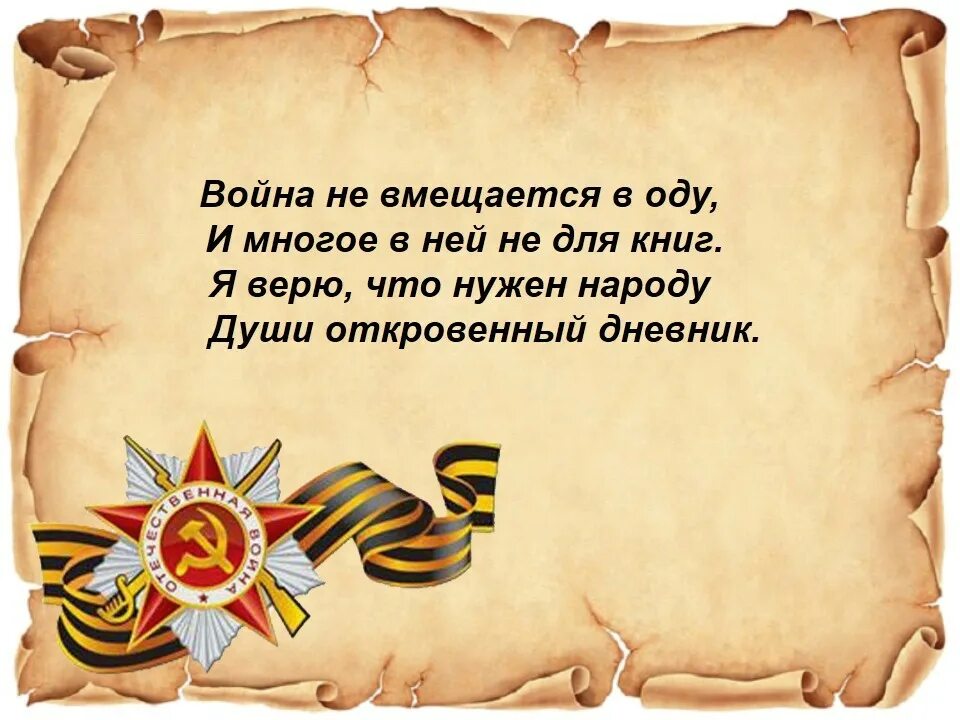 Война не вмещается в оду,
И многое в ней не для книг.
Я верю, что нужен народу
Души откровенный дневник.

ОТЕЧЕСТВЕННАЯ ВОЙНА